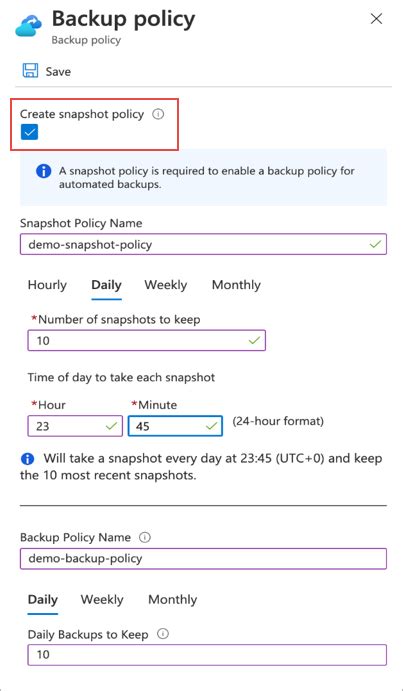 Backup policy
Backup policy

Save

Create snapshot policy

A snapshot policy is required to enable a backup policy for automated backups.

Snapshot Policy Name
demo-snapshot-policy

Hourly Daily Weekly Monthly

*Number of snapshots to keep
10

Time of day to take each snapshot

*Hour
23
*Minute
45
(24-hour format)

Will take a snapshot every day at 23:45 (UTC+0) and keep the 10 most recent snapshots.

Backup Policy Name
demo-backup-policy

Daily Weekly Monthly

Daily Backups to Keep
10